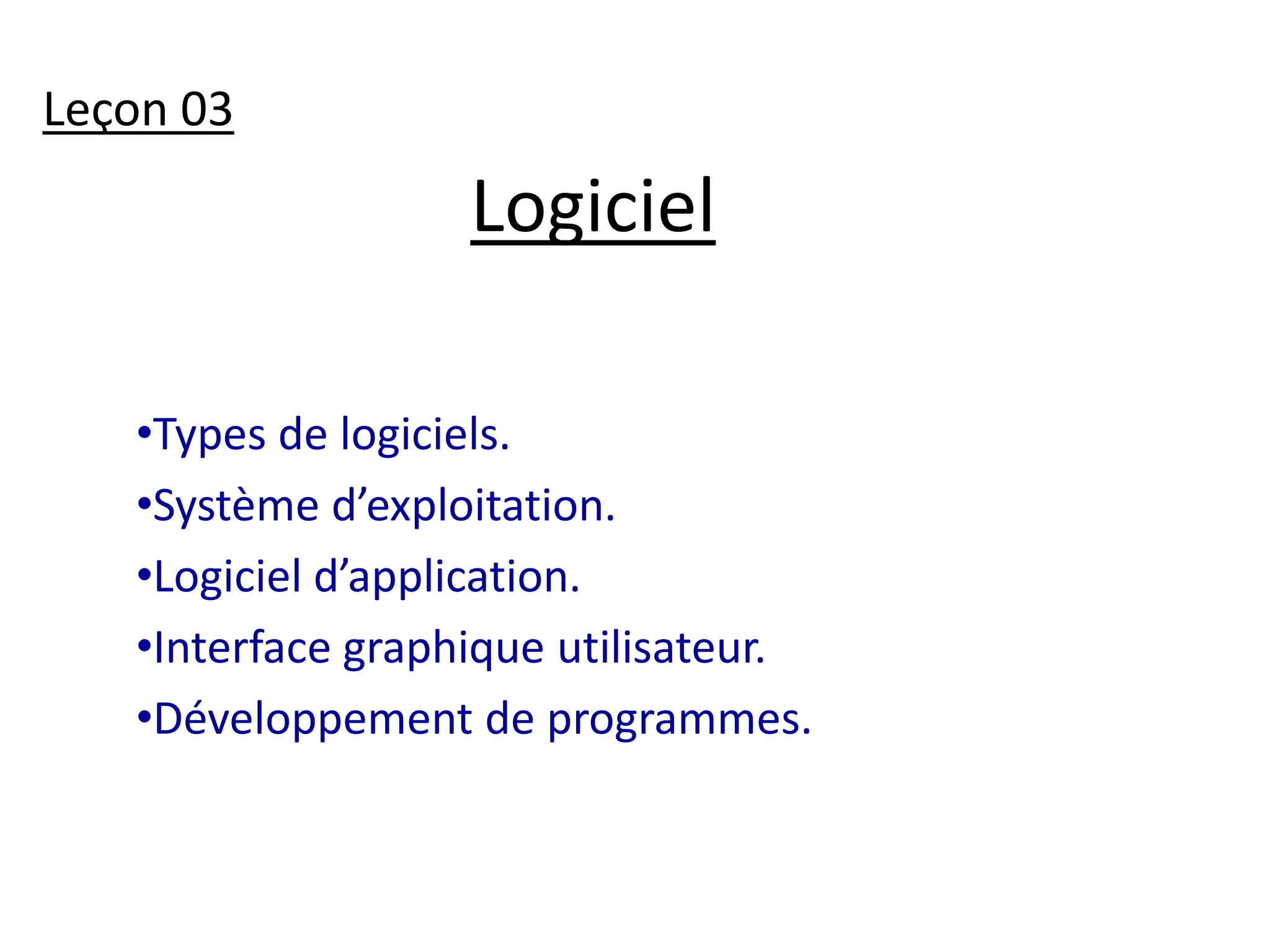 Leçon 03

Logiciel

• Types de logiciels.
• Système d'exploitation.
• Logiciel d'application.
• Interface graphique utilisateur.
• Développement de programmes.